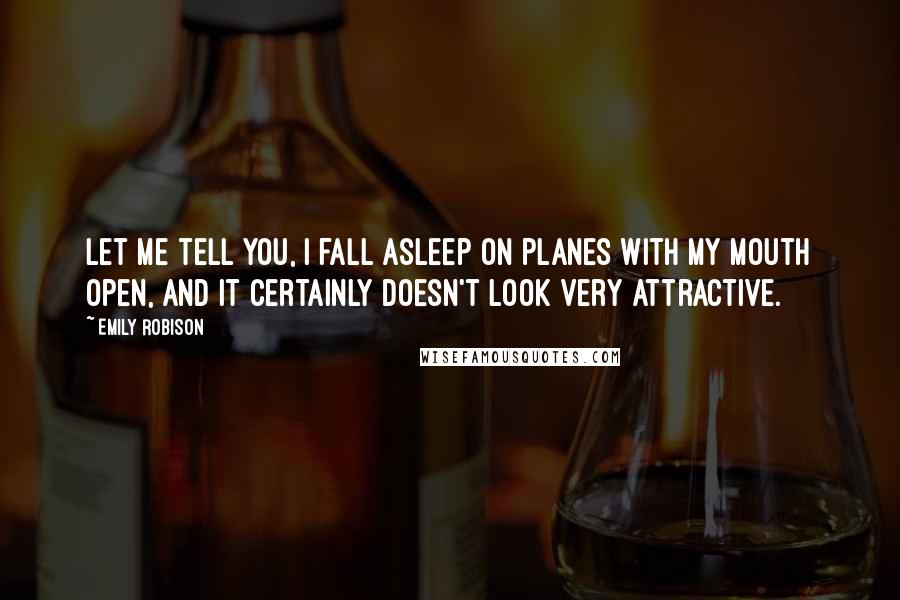 LET ME TELL YOU, I FALL ASLEEP ON PLANES WITH MY MOUTH OPEN, AND IT CERTAINLY DOESN'T LOOK VERY ATTRACTIVE.

~ EMILY ROBISON

WISEFAMOUSQUOTES.COM